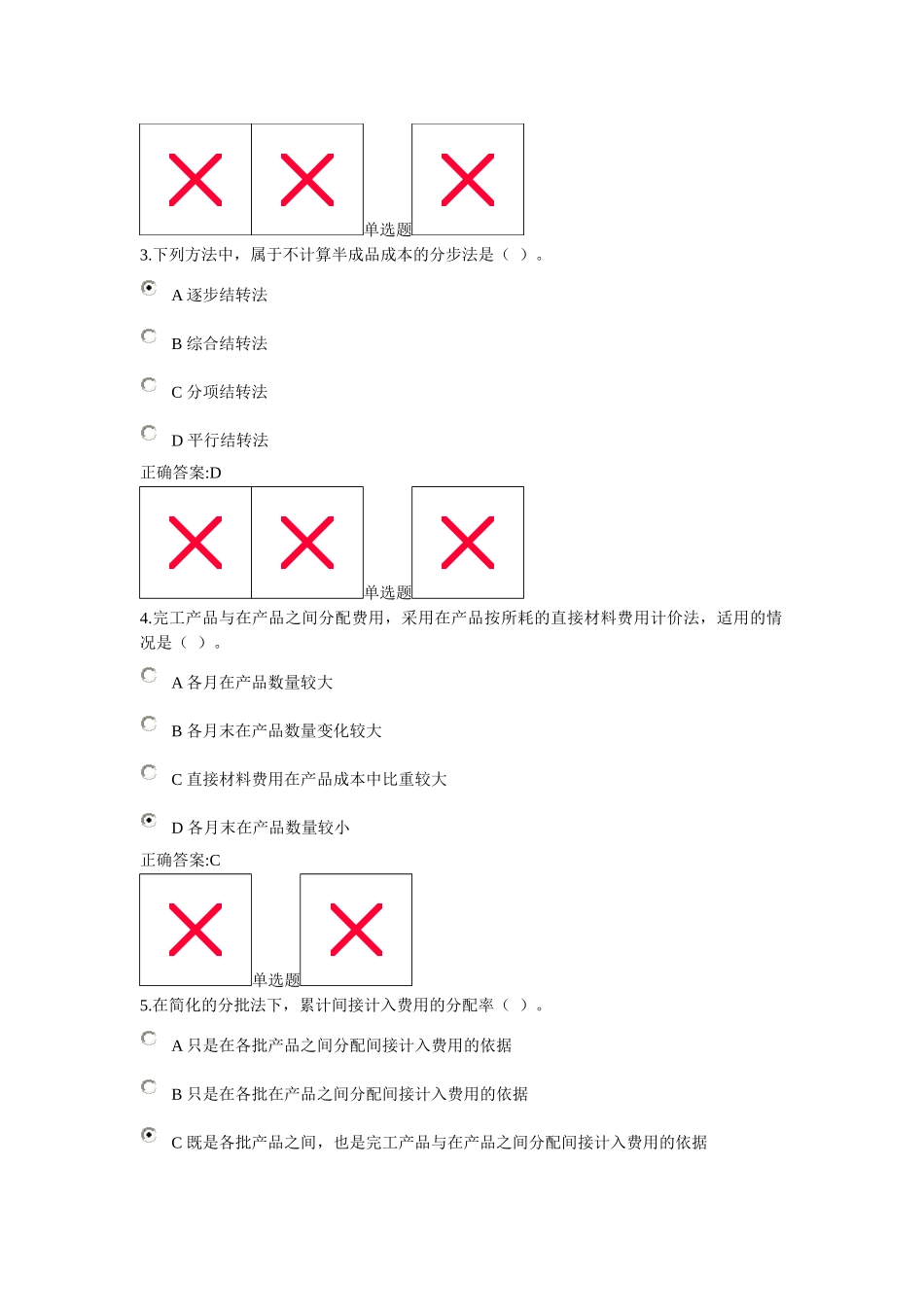 单选题
3.下列方法中，属于不计算半成品成本的分步法是（ ）。

A 逐步结转法

B 综合结转法

C 分项结转法

D 平行结转法

正确答案:D

单选题
4.完工产品与在产品之间分配费用，采用在产品按所耗的直接材料费用计价法，适用的情况是（ ）。

A 各月在产品数量较大

B 各月末在产品数量变化较大

C 直接材料费用在产品成本中比重较大

D 各月末在产品数量较小

正确答案:C

单选题
5.在简化的分批法下，累计间接计入费用的分配率（ ）。

A 只是在各批产品之间分配间接计入费用的依据

B 只是在各批在产品之间分配间接计入费用的依据

C 既是各批产品之间，也是完工产品与在产品之间分配间接计入费用的依据